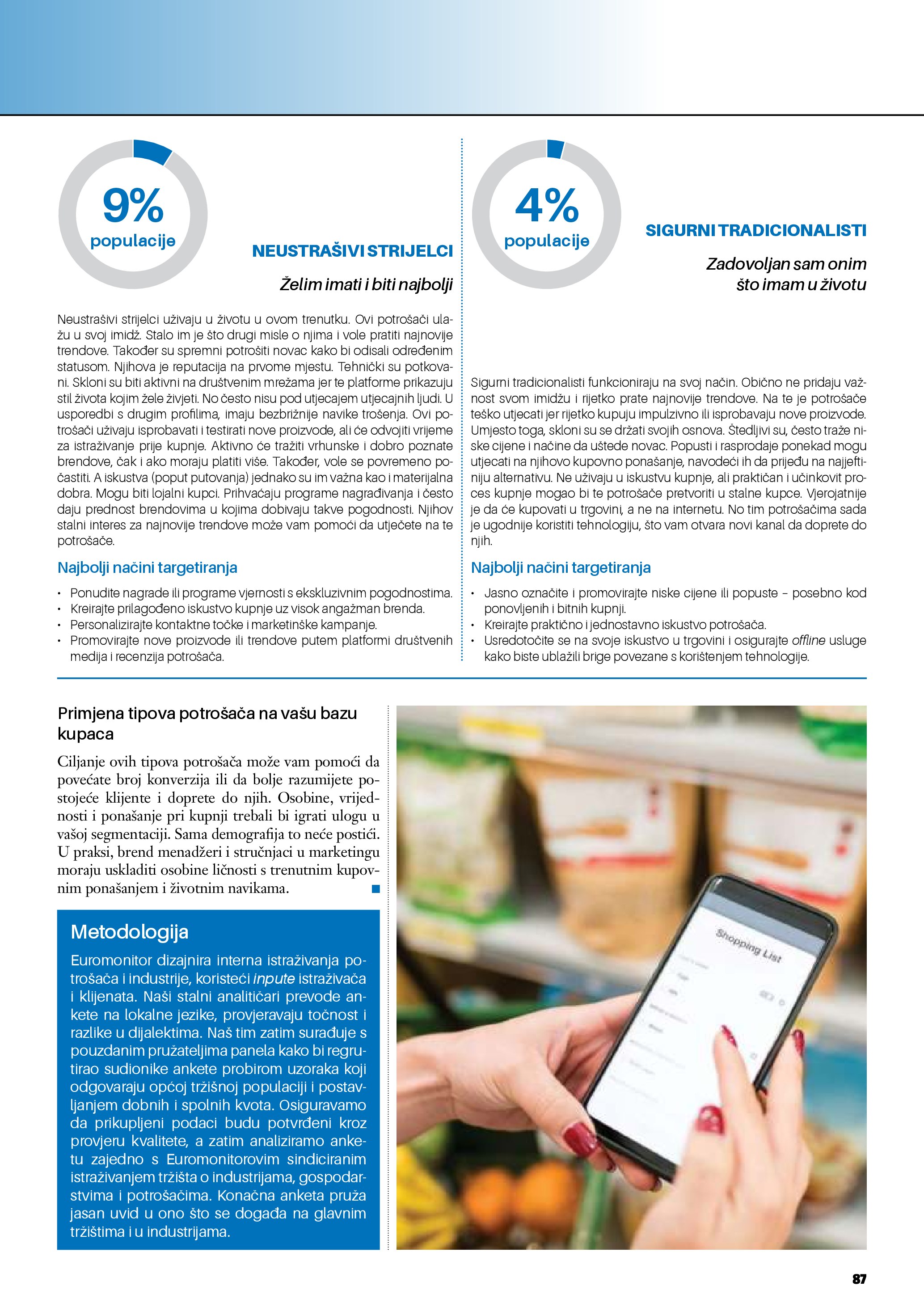 9%
populacije

NEUSTRAŠIVI STRIJELCI

Želim imati i biti najbolji

Neustrašivi strijelci uživaju u životu u ovom trenutku. Ovi potrošači ulažu u svoj imidž. Stalo im je što drugi misle o njima i vole pratiti najnovije trendove. Također su spremni potrošiti novac kako bi odisali određenim statusom. Njihova je reputacija na prvome mjestu. Tehnički su potkovani. Skloni su biti aktivni na društvenim mrežama jer te platforme prikazuju stil života kojim žele živjeti. No često nisu pod utjecajem utjecajnih ljudi. U usporedbi s drugim profilima, imaju bezbrižnije navike trošenja. Ovi potrošači uživaju isprobavati i testirati nove proizvode, ali će odvojiti vrijeme za istraživanje prije kupnje. Aktivno će tražiti vrhunske i dobro poznate brendove, čak i ako moraju platiti više. Također, vole se povremeno počastiti. A iskustva (poput putovanja) jednako su im važna kao i materijalna dobra. Mogu biti lojalni kupci. Prihvaćaju programe nagrađivanja i često daju prednost brendovima u kojima dobivaju takve pogodnosti. Njihov stalni interes za najnovije trendove može vam pomoći da utječete na te potrošače.

Najbolji načini targetiranja

• Ponudite nagrade ili programe vjernosti s ekskluzivnim pogodnostima.
• Kreirajte prilagođeno iskustvo kupnje uz visok angažman brenda.
• Personalizirajte kontaktne točke i marketinške kampanje.
• Promovirajte nove proizvode ili trendove putem platformi društvenih medija i recenzija potrošača.

4%
populacije

SIGURNI TRADICIONALISTI

Zadovoljan sam onim što imam u životu

Sigurni tradicionalisti funkcioniraju na svoj način. Obično ne pridaju važnost svom imidžu i rijetko prate najnovije trendove. Na te je potrošače teško utjecati jer rijetko kupuju impulzivno ili isprobavaju nove proizvode. Umjesto toga, skloni su se držati svojih osnova. Štedljivi su, često traže niske cijene i načine da uštede novac. Popusti i rasprodaje ponekad mogu utjecati na njihovo kupovno ponašanje, navodeći ih da prijeđu na najjeftiniju alternativu. Ne uživaju u iskustvu kupnje, ali praktičan i učinkovit proces kupnje mogao bi te potrošače pretvoriti u stalne kupce. Vjerojatnije je da će kupovati u trgovini, a ne na internetu. No tim potrošačima sada je ugodnije koristiti tehnologiju, što vam otvara novi kanal da doprete do njih.

Najbolji načini targetiranja

• Jasno označite i promovirajte niske cijene ili popuste – posebno kod ponovljenih i bitnih kupnji.
• Kreirajte praktično i jednostavno iskustvo potrošača.
• Usredotočite se na svoje iskustvo u trgovini i osigurajte offline usluge kako biste ublažili brige povezane s korištenjem tehnologije.

Primjena tipova potrošača na vašu bazu kupaca

Ciljanje ovih tipova potrošača može vam pomoći da povećate broj konverzija ili da bolje razumijete postojeće klijente i doprete do njih. Osobine, vrijednosti i ponašanje pri kupnji trebali bi igrati ulogu u vašoj segmentaciji. Sama demografija to neće postići. U praksi, brend menadžeri i stručnjaci u marketingu moraju uskladiti osobine ličnosti s trenutnim kupovnim ponašanjem i životnim navikama.

Metodologija

Euromonitor dizajnira interna istraživanja potrošača i industrije, koristeći inpute istraživača i klijenata. Naši stalni analitičari prevode ankete na lokalne jezike, provjeravaju točnost i razlike u dijalektima. Naš tim zatim surađuje s pouzdanim pružateljima panela kako bi regrutirao sudionike ankete probirom uzoraka koji odgovaraju općoj tržišnoj populaciji i postavljanjem dobnih i spolnih kvota. Osiguravamo da prikupljeni podaci budu potvrđeni kroz provjeru kvalitete, a zatim analiziramo anketu zajedno s Euromonitorovim sindiciranim istraživanjem tržišta o industrijama, gospodarstvima i potrošačima. Konačna anketa pruža jasan uvid u ono što se događa na glavnim tržištima i u industrijama.

Shopping List

87